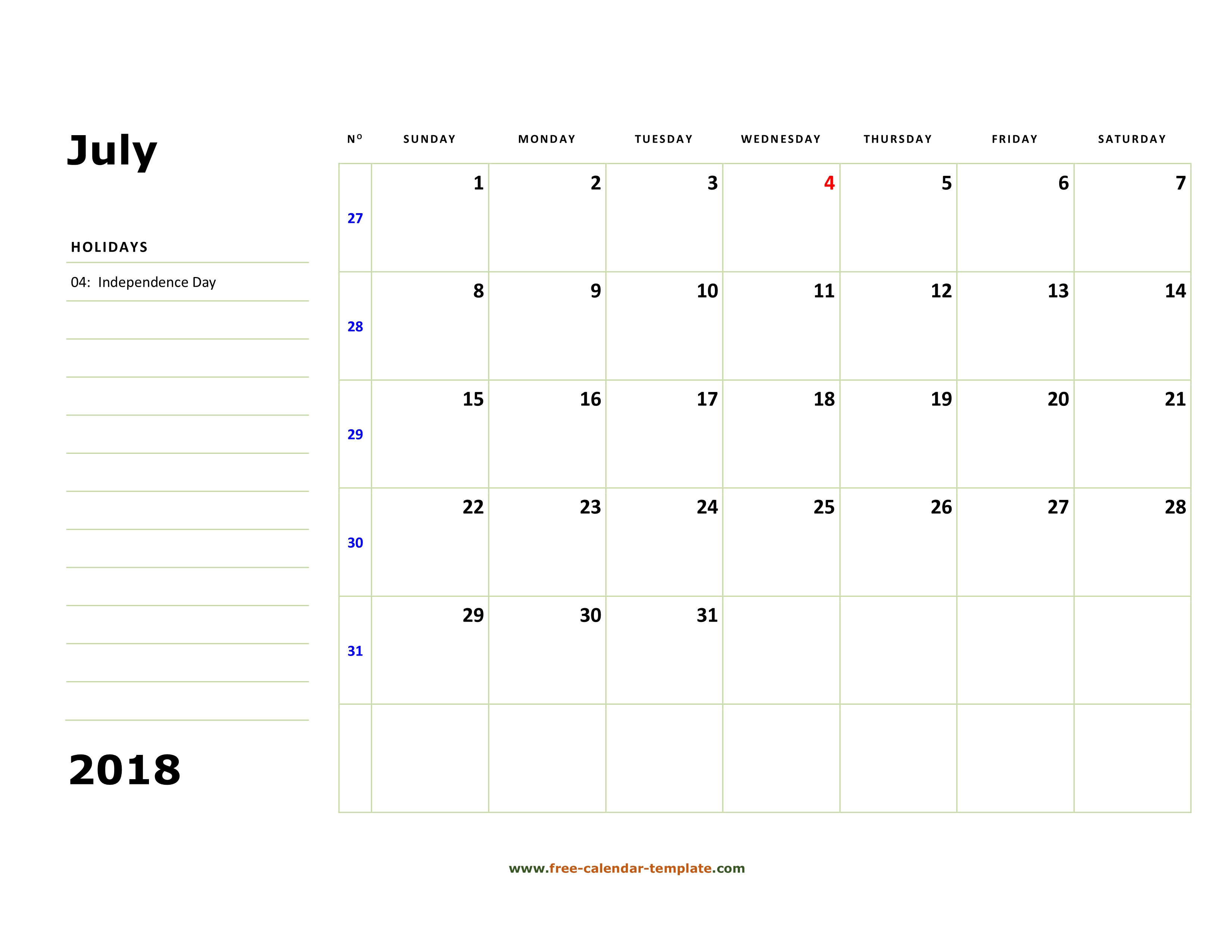 July

HOLIDAYS

04: Independence Day

2018

| Nº | SUNDAY | MONDAY | TUESDAY | WEDNESDAY | THURSDAY | FRIDAY | SATURDAY |
|---|---|---|---|---|---|---|---|
| 27 | 1 | 2 | 3 | 4 | 5 | 6 | 7 |
| 28 | 8 | 9 | 10 | 11 | 12 | 13 | 14 |
| 29 | 15 | 16 | 17 | 18 | 19 | 20 | 21 |
| 30 | 22 | 23 | 24 | 25 | 26 | 27 | 28 |
| 31 | 29 | 30 | 31 | | | | |
| | | | | | | | |

www.free-calendar-template.com